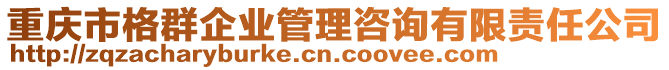 重庆市格群企业管理咨询有限责任公司
http://zqzacharyburke.cn.coovee.com